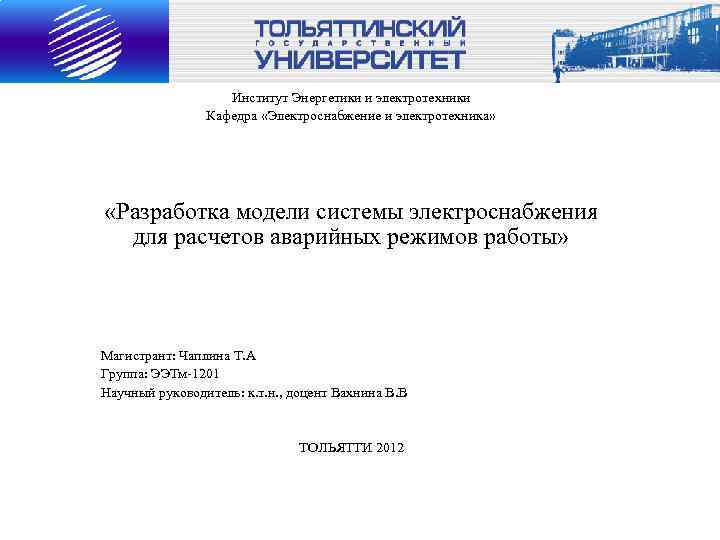 ТОЛЬЯТТИНСКИЙ
ГОСУДАРСТВЕННЫЙ
УНИВЕРСИТЕТ

Институт Энергетики и электротехники
Кафедра «Электроснабжение и электротехника»

«Разработка модели системы электроснабжения для расчетов аварийных режимов работы»

Магистрант: Чапшина Т.А
Группа: ЭЭТм-1201
Научный руководитель: к.т.н., доцент Вахнина В.В

ТОЛЬЯТТИ 2012